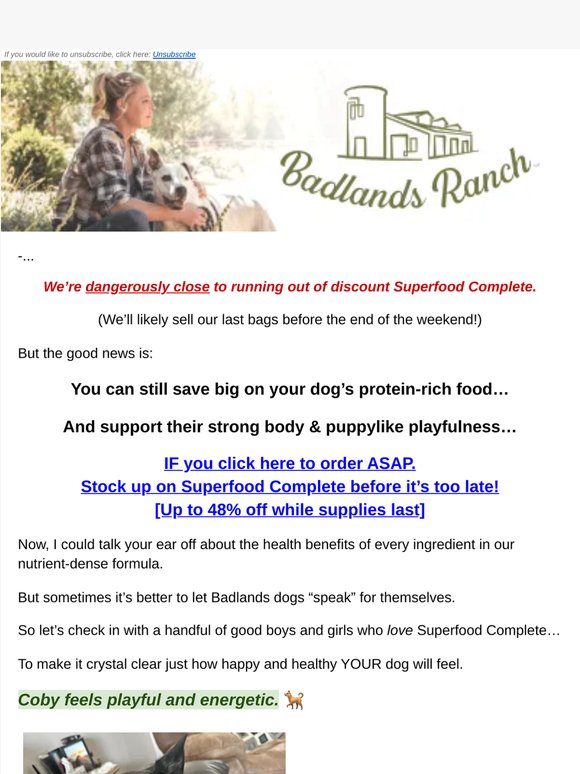 If you would like to unsubscribe, click here: Unsubscribe

Badlands Ranch

-...

We're dangerously close to running out of discount Superfood Complete.

(We'll likely sell our last bags before the end of the weekend!)

But the good news is:

You can still save big on your dog's protein-rich food…

And support their strong body & puppylike playfulness…

IF you click here to order ASAP.
Stock up on Superfood Complete before it's too late!
[Up to 48% off while supplies last]

Now, I could talk your ear off about the health benefits of every ingredient in our nutrient-dense formula.

But sometimes it's better to let Badlands dogs "speak" for themselves.

So let's check in with a handful of good boys and girls who love Superfood Complete…

To make it crystal clear just how happy and healthy YOUR dog will feel.

Coby feels playful and energetic. 🐕